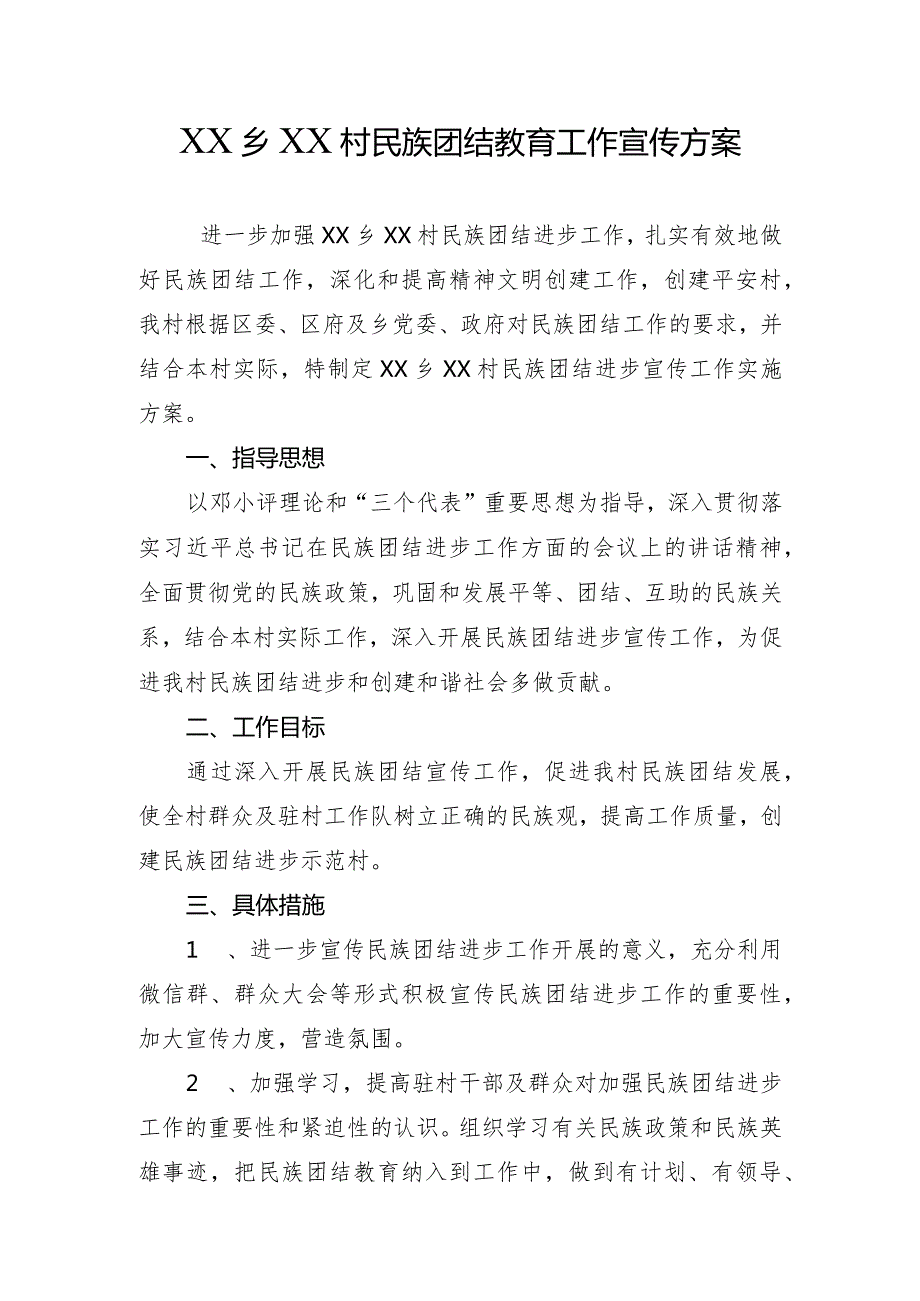 XX乡XX村民族团结教育工作宣传方案

进一步加强XX乡XX村民族团结进步工作，扎实有效地做好民族团结工作，深化和提高精神文明创建工作，创建平安村，我村根据区委、区府及乡党委、政府对民族团结工作的要求，并结合本村实际，特制定XX乡XX村民族团结进步宣传工作实施方案。

一、指导思想

以邓小评理论和“三个代表”重要思想为指导，深入贯彻落实习近平总书记在民族团结进步工作方面的会议上的讲话精神，全面贯彻党的民族政策，巩固和发展平等、团结、互助的民族关系，结合本村实际工作，深入开展民族团结进步宣传工作，为促进我村民族团结进步和创建和谐社会多做贡献。

二、工作目标

通过深入开展民族团结宣传工作，促进我村民族团结发展，使全村群众及驻村工作队树立正确的民族观，提高工作质量，创建民族团结进步示范村。

三、具体措施

1　、进一步宣传民族团结进步工作开展的意义，充分利用微信群、群众大会等形式积极宣传民族团结进步工作的重要性，加大宣传力度，营造氛围。

2　、加强学习，提高驻村干部及群众对加强民族团结进步工作的重要性和紧迫性的认识。组织学习有关民族政策和民族英雄事迹，把民族团结教育纳入到工作中，做到有计划、有领导、